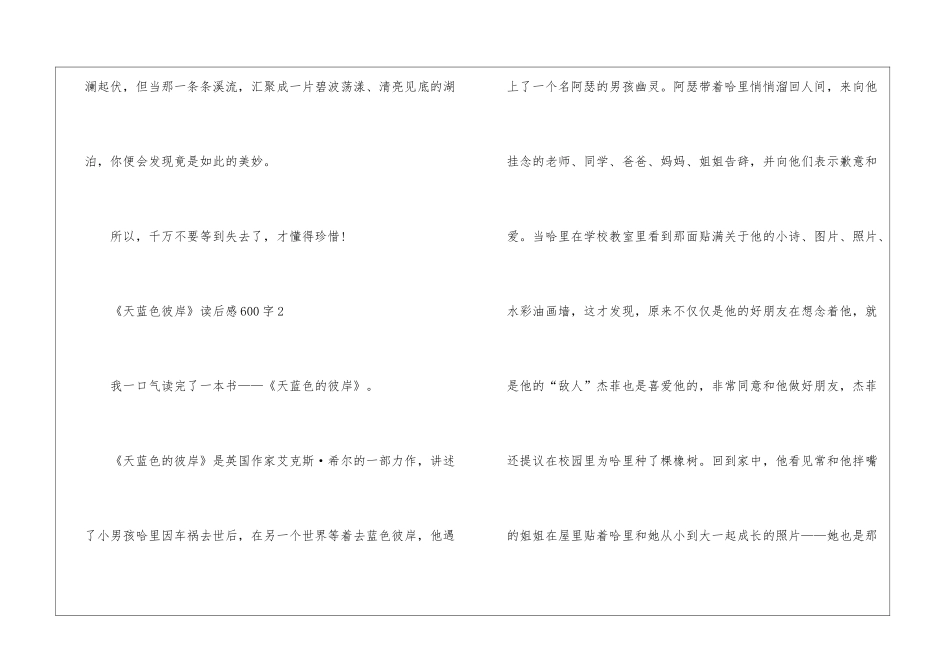 澜起伏，但当那一条条溪流，汇聚成一片碧波荡漾、清亮见底的湖泊，你便会发现竟是如此的美妙。

所以，千万不要等到失去了，才懂得珍惜！

《天蓝色彼岸》读后感600字2

我一口气读完了一本书——《天蓝色的彼岸》。

《天蓝色的彼岸》是英国作家艾克斯·希尔的一部力作，讲述了小男孩哈里因车祸去世后，在另一个世界等着去蓝色彼岸，他遇上了一个名阿瑟的男孩幽灵。阿瑟带着哈里悄悄溜回人间，来向他挂念的老师、同学、爸爸、妈妈、姐姐告辞，并向他们表示歉意和爱。当哈里在学校教室里看到那面贴满关于他的小诗、图片、照片、水彩油画墙，这才发现，原来不仅仅是他的好朋友在想念着他，就是他的“敌人”杰菲也是喜爱他的，非常同意和他做好朋友，杰菲还提议在校园里为哈里种了棵橡树。回到家中，他看见常和他拌嘴的姐姐在屋里贴着哈里和她从小到大一起成长的照片——她也是那